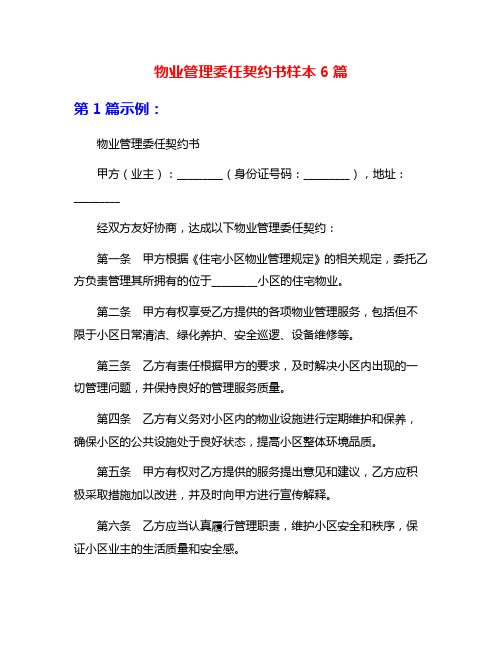 物业管理委任契约书样本 6 篇

第 1 篇示例：

物业管理委任契约书

甲方（业主）：________（身份证号码：________），地址：________

经双方友好协商，达成以下物业管理委任契约：

第一条　甲方根据《住宅小区物业管理规定》的相关规定，委托乙方负责管理其所拥有的位于________小区的住宅物业。

第二条　甲方有权享受乙方提供的各项物业管理服务，包括但不限于小区日常清洁、绿化养护、安全巡逻、设备维修等。

第三条　乙方有责任根据甲方的要求，及时解决小区内出现的一切管理问题，并保持良好的管理服务质量。

第四条　乙方有义务对小区内的物业设施进行定期维护和保养，确保小区的公共设施处于良好状态，提高小区整体环境品质。

第五条　甲方有权对乙方提供的服务提出意见和建议，乙方应积极采取措施加以改进，并及时向甲方进行宣传解释。

第六条　乙方应当认真履行管理职责，维护小区安全和秩序，保证小区业主的生活质量和安全感。